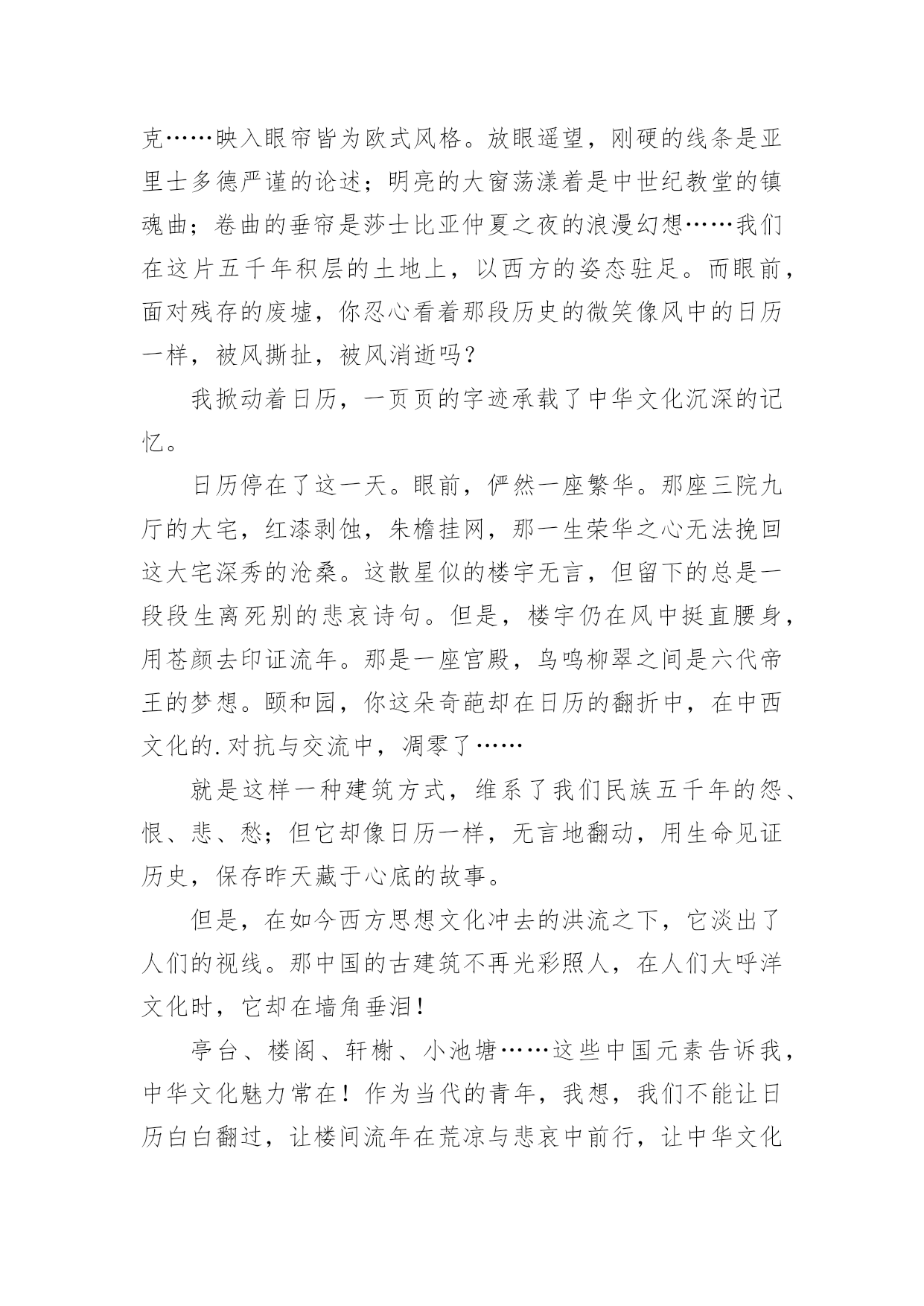 克……映入眼帘皆为欧式风格。放眼遥望，刚硬的线条是亚里士多德严谨的论述；明亮的大窗荡漾着是中世纪教堂的镇魂曲；卷曲的垂帘是莎士比亚仲夏之夜的浪漫幻想……我们在这片五千年积层的土地上，以西方的姿态驻足。而眼前，面对残存的废墟，你忍心看着那段历史的微笑像风中的日历一样，被风撕扯，被风消逝吗？

我掀动着日历，一页页的字迹承载了中华文化沉深的记忆。

日历停在了这一天。眼前，俨然一座繁华。那座三院九厅的大宅，红漆剥蚀，朱檐挂网，那一生荣华之心无法挽回这大宅深秀的沧桑。这散星似的楼宇无言，但留下的总是一段段生离死别的悲哀诗句。但是，楼宇仍在风中挺直腰身，用苍颜去印证流年。那是一座宫殿，鸟鸣柳翠之间是六代帝王的梦想。颐和园，你这朵奇葩却在日历的翻折中，在中西文化的.对抗与交流中，凋零了……

就是这样一种建筑方式，维系了我们民族五千年的怨、恨、悲、愁；但它却像日历一样，无言地翻动，用生命见证历史，保存昨天藏于心底的故事。

但是，在如今西方思想文化冲去的洪流之下，它淡出了人们的视线。那中国的古建筑不再光彩照人，在人们大呼洋文化时，它却在墙角垂泪！

亭台、楼阁、轩榭、小池塘……这些中国元素告诉我，中华文化魅力常在！作为当代的青年，我想，我们不能让日历白白翻过，让楼间流年在荒凉与悲哀中前行，让中华文化